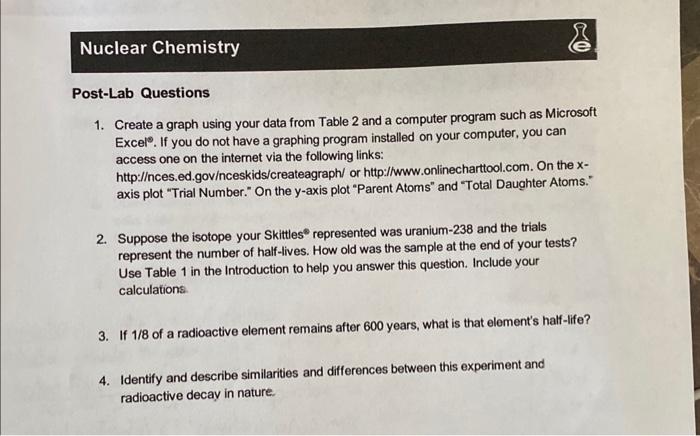 Nuclear Chemistry

Post-Lab Questions

1. Create a graph using your data from Table 2 and a computer program such as Microsoft Excel®. If you do not have a graphing program installed on your computer, you can access one on the internet via the following links: http://nces.ed.gov/nceskids/createagraph/ or http://www.onlinecharttool.com. On the x-axis plot "Trial Number." On the y-axis plot "Parent Atoms" and "Total Daughter Atoms."

2. Suppose the isotope your Skittles® represented was uranium-238 and the trials represent the number of half-lives. How old was the sample at the end of your tests? Use Table 1 in the Introduction to help you answer this question. Include your calculations.

3. If 1/8 of a radioactive element remains after 600 years, what is that element's half-life?

4. Identify and describe similarities and differences between this experiment and radioactive decay in nature.